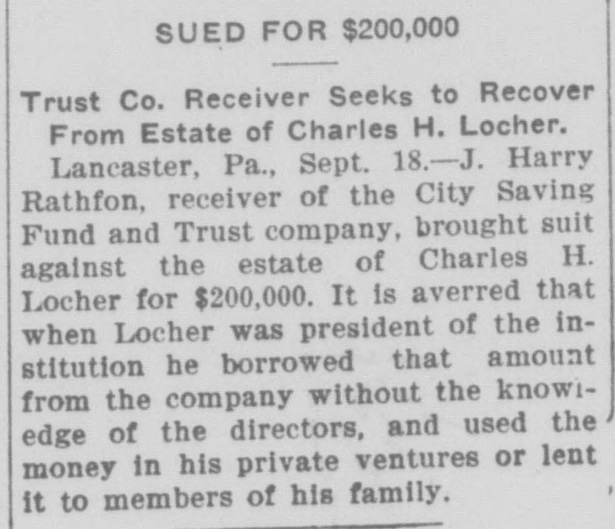 SUED FOR $200,000

Trust Co. Receiver Seeks to Recover From Estate of Charles H. Locher.

Lancaster, Pa., Sept. 18.—J. Harry Rathfon, receiver of the City Saving Fund and Trust company, brought suit against the estate of Charles H. Locher for $200,000. It is averred that when Locher was president of the institution he borrowed that amount from the company without the knowledge of the directors, and used the money in his private ventures or lent it to members of his family.